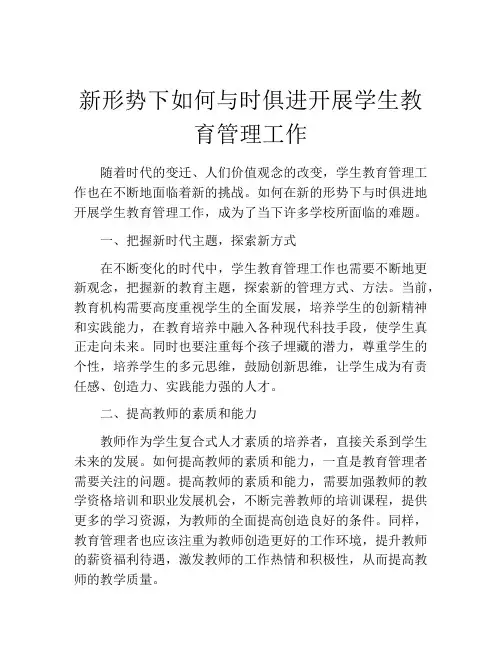 新形势下如何与时俱进开展学生教育管理工作

随着时代的变迁、人们价值观念的改变，学生教育管理工作也在不断地面临着新的挑战。如何在新的形势下与时俱进地开展学生教育管理工作，成为了当下许多学校所面临的难题。

一、把握新时代主题，探索新方式

在不断变化的时代中，学生教育管理工作也需要不断地更新观念，把握新的教育主题，探索新的管理方式、方法。当前，教育机构需要高度重视学生的全面发展，培养学生的创新精神和实践能力，在教育培养中融入各种现代科技手段，使学生真正走向未来。同时也要注重每个孩子埋藏的潜力，尊重学生的个性，培养学生的多元思维，鼓励创新思维，让学生成为有责任感、创造力、实践能力强的人才。

二、提高教师的素质和能力

教师作为学生复合式人才素质的培养者，直接关系到学生未来的发展。如何提高教师的素质和能力，一直是教育管理者需要关注的问题。提高教师的素质和能力，需要加强教师的教学资格培训和职业发展机会，不断完善教师的培训课程，提供更多的学习资源，为教师的全面提高创造良好的条件。同样，教育管理者也应该注重为教师创造更好的工作环境，提升教师的薪资福利待遇，激发教师的工作热情和积极性，从而提高教师的教学质量。